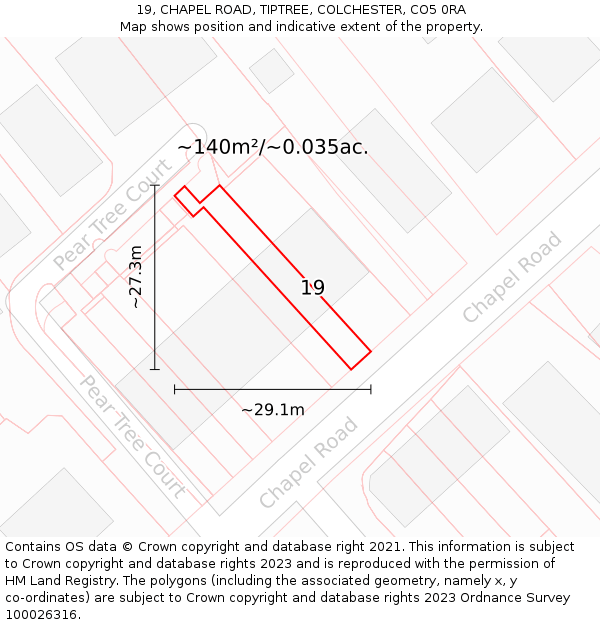 19, CHAPEL ROAD, TIPTREE, COLCHESTER, CO5 0RA
Map shows position and indicative extent of the property.

~140m²/~0.035ac.

Pear Tree Court

~27.3m

19

Chapel Road

~29.1m

Pear Tree Court

Chapel Road

Contains OS data © Crown copyright and database right 2021. This information is subject to Crown copyright and database rights 2023 and is reproduced with the permission of HM Land Registry. The polygons (including the associated geometry, namely x, y co-ordinates) are subject to Crown copyright and database rights 2023 Ordnance Survey 100026316.